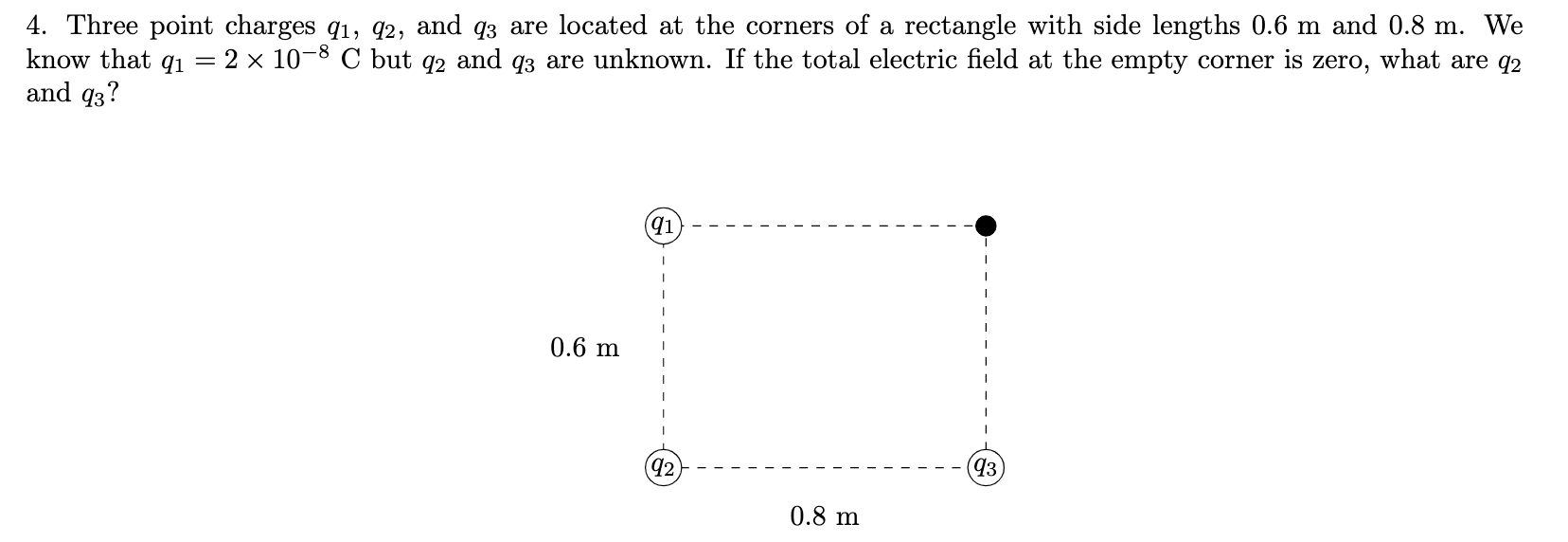 4. Three point charges $q_1$, $q_2$, and $q_3$ are located at the corners of a rectangle with side lengths 0.6 m and 0.8 m. We know that $q_1 = 2 \times 10^{-8}$ C but $q_2$ and $q_3$ are unknown. If the total electric field at the empty corner is zero, what are $q_2$ and $q_3$?

$q_1$

0.6 m

$q_2$

$q_3$

0.8 m